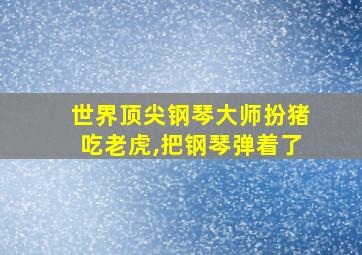 世界顶尖钢琴大师扮猪吃老虎,把钢琴弹着了